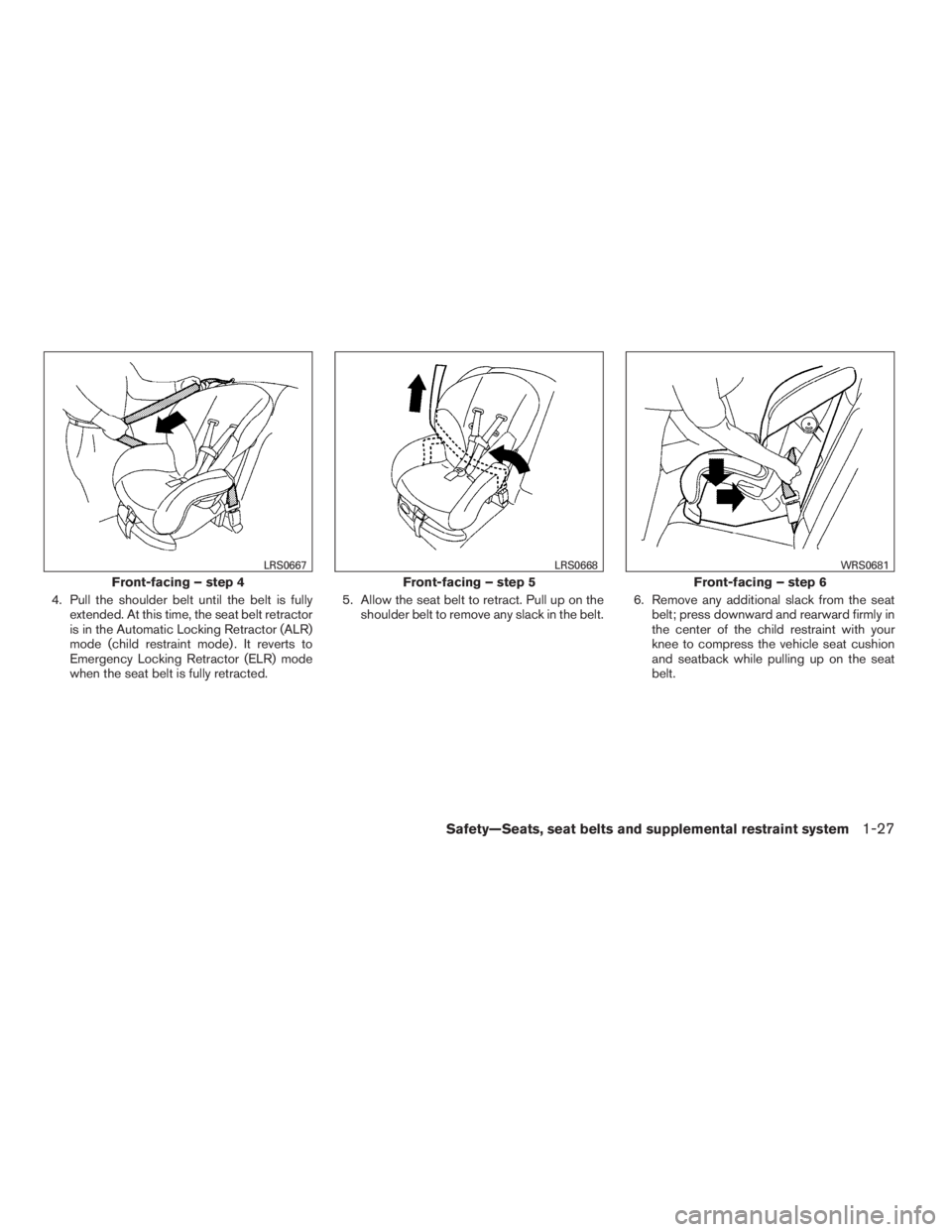 LRS0667

Front-facing – step 4

4. Pull the shoulder belt until the belt is fully extended. At this time, the seat belt retractor is in the Automatic Locking Retractor (ALR) mode (child restraint mode). It reverts to Emergency Locking Retractor (ELR) mode when the seat belt is fully retracted.

LRS0668

Front-facing – step 5

5. Allow the seat belt to retract. Pull up on the shoulder belt to remove any slack in the belt.

WRS0681

Front-facing – step 6

6. Remove any additional slack from the seat belt; press downward and rearward firmly in the center of the child restraint with your knee to compress the vehicle seat cushion and seatback while pulling up on the seat belt.

Safety—Seats, seat belts and supplemental restraint system 1-27

carmanualsonline.info